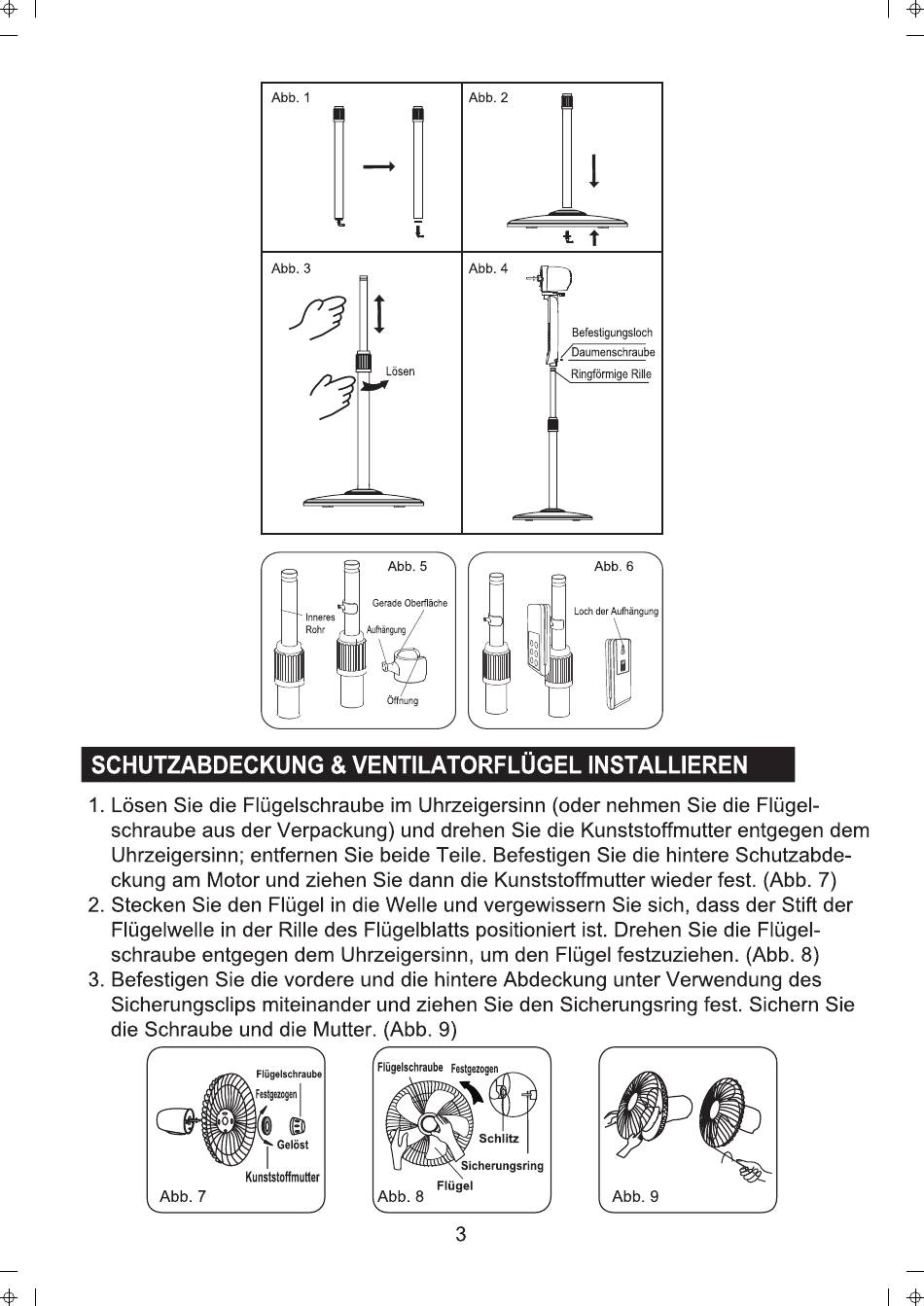 Abb. 1

Abb. 2

Abb. 3

Lösen

Abb. 4

Befestigungsloch
Daumenschraube
Ringförmige Rille

Abb. 5

Inneres Rohr
Gerade Oberfläche
Aufhängung
Öffnung

Abb. 6

Loch der Aufhängung

SCHUTZABDECKUNG & VENTILATORFLÜGEL INSTALLIEREN

1. Lösen Sie die Flügelschraube im Uhrzeigersinn (oder nehmen Sie die Flügelschraube aus der Verpackung) und drehen Sie die Kunststoffmutter entgegen dem Uhrzeigersinn; entfernen Sie beide Teile. Befestigen Sie die hintere Schutzabdeckung am Motor und ziehen Sie dann die Kunststoffmutter wieder fest. (Abb. 7)
2. Stecken Sie den Flügel in die Welle und vergewissern Sie sich, dass der Stift der Flügelwelle in der Rille des Flügelblatts positioniert ist. Drehen Sie die Flügelschraube entgegen dem Uhrzeigersinn, um den Flügel festzuziehen. (Abb. 8)
3. Befestigen Sie die vordere und die hintere Abdeckung unter Verwendung des Sicherungsclips miteinander und ziehen Sie den Sicherungsring fest. Sichern Sie die Schraube und die Mutter. (Abb. 9)

Flügelschraube
Festgezogen
Gelöst
Kunststoffmutter
Abb. 7

Flügelschraube
Festgezogen
Schlitz
Sicherungsring
Flügel
Abb. 8

Abb. 9

3